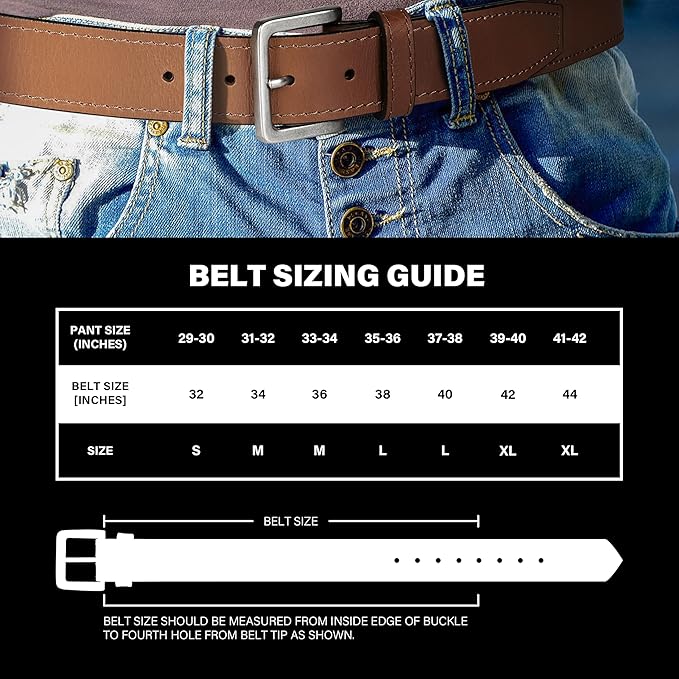 BELT SIZING GUIDE

| PANT SIZE (INCHES) | 29-30 | 31-32 | 33-34 | 35-36 | 37-38 | 39-40 | 41-42 |
|---|---|---|---|---|---|---|---|
| BELT SIZE [INCHES] | 32 | 34 | 36 | 38 | 40 | 42 | 44 |
| SIZE | S | M | M | L | L | XL | XL |

BELT SIZE

BELT SIZE SHOULD BE MEASURED FROM INSIDE EDGE OF BUCKLE TO FOURTH HOLE FROM BELT TIP AS SHOWN.